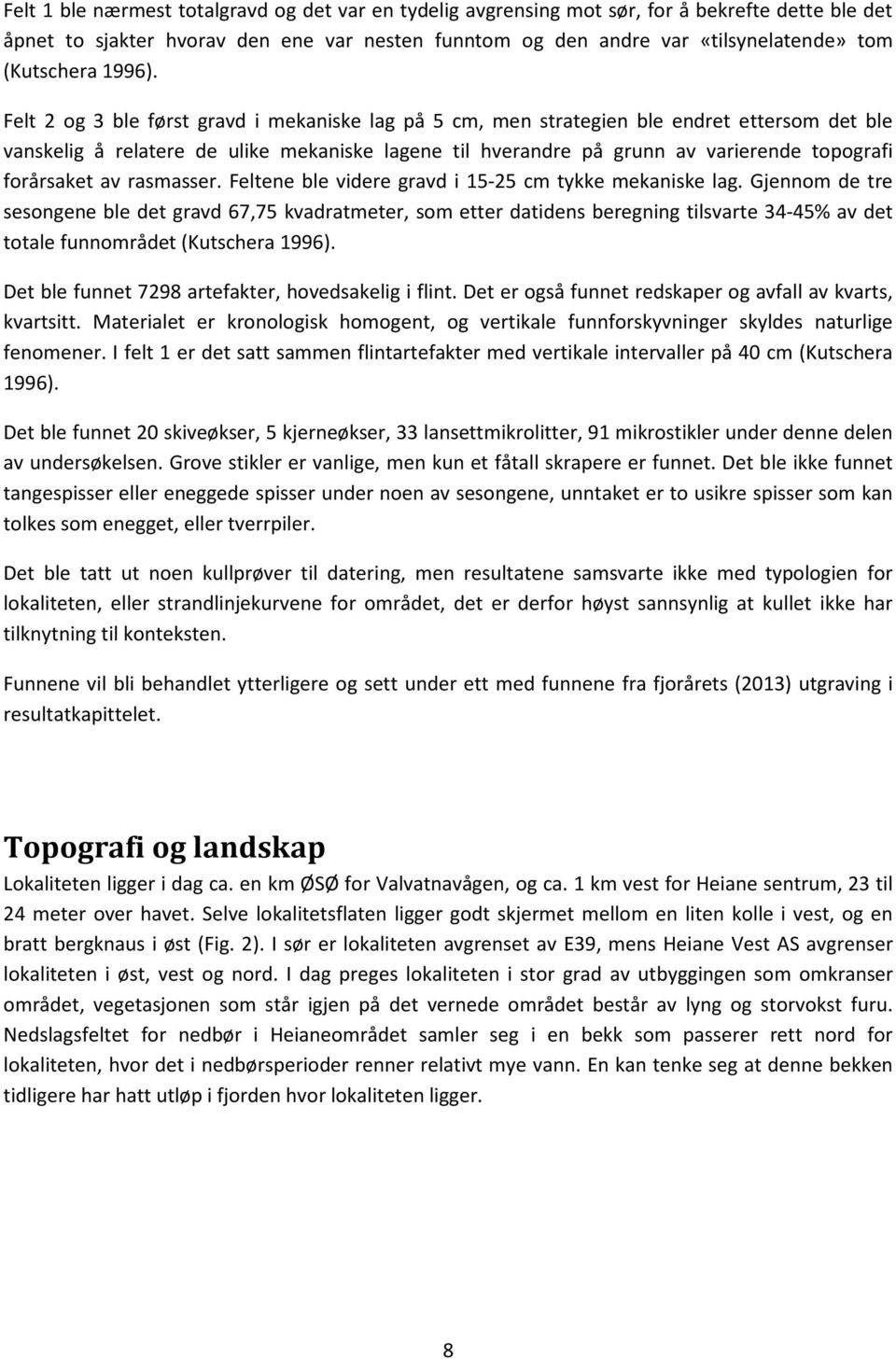 Felt 1 ble nærmest totalgravd og det var en tydelig avgrensing mot sør, for å bekrefte dette ble det åpnet to sjakter hvorav den ene var nesten funntom og den andre var «tilsynelatende» tom (Kutschera 1996).

Felt 2 og 3 ble først gravd i mekaniske lag på 5 cm, men strategien ble endret ettersom det ble vanskelig å relatere de ulike mekaniske lagene til hverandre på grunn av varierende topografi forårsaket av rasmasser. Feltene ble videre gravd i 15-25 cm tykke mekaniske lag. Gjennom de tre sesongene ble det gravd 67,75 kvadratmeter, som etter datidens beregning tilsvarte 34-45% av det totale funnområdet (Kutschera 1996).

Det ble funnet 7298 artefakter, hovedsakelig i flint. Det er også funnet redskaper og avfall av kvarts, kvartsitt. Materialet er kronologisk homogent, og vertikale funnforskyvninger skyldes naturlige fenomener. I felt 1 er det satt sammen flintartefakter med vertikale intervaller på 40 cm (Kutschera 1996).

Det ble funnet 20 skiveøkser, 5 kjerneøkser, 33 lansettmikrolitter, 91 mikrostikler under denne delen av undersøkelsen. Grove stikler er vanlige, men kun et fåtall skrapere er funnet. Det ble ikke funnet tangespisser eller eneggede spisser under noen av sesongene, unntaket er to usikre spisser som kan tolkes som enegget, eller tverrpiler.

Det ble tatt ut noen kullprøver til datering, men resultatene samsvarte ikke med typologien for lokaliteten, eller strandlinjekurvene for området, det er derfor høyst sannsynlig at kullet ikke har tilknytning til konteksten.

Funnene vil bli behandlet ytterligere og sett under ett med funnene fra fjorårets (2013) utgraving i resultatkapittelet.

Topografi og landskap
Lokaliteten ligger i dag ca. en km ØSØ for Valvatnavågen, og ca. 1 km vest for Heiane sentrum, 23 til 24 meter over havet. Selve lokalitetsflaten ligger godt skjermet mellom en liten kolle i vest, og en bratt bergknaus i øst (Fig. 2). I sør er lokaliteten avgrenset av E39, mens Heiane Vest AS avgrenser lokaliteten i øst, vest og nord. I dag preges lokaliteten i stor grad av utbyggingen som omkranser området, vegetasjonen som står igjen på det vernede området består av lyng og storvokst furu. Nedslagsfeltet for nedbør i Heianeområdet samler seg i en bekk som passerer rett nord for lokaliteten, hvor det i nedbørsperioder renner relativt mye vann. En kan tenke seg at denne bekken tidligere har hatt utløp i fjorden hvor lokaliteten ligger.

8